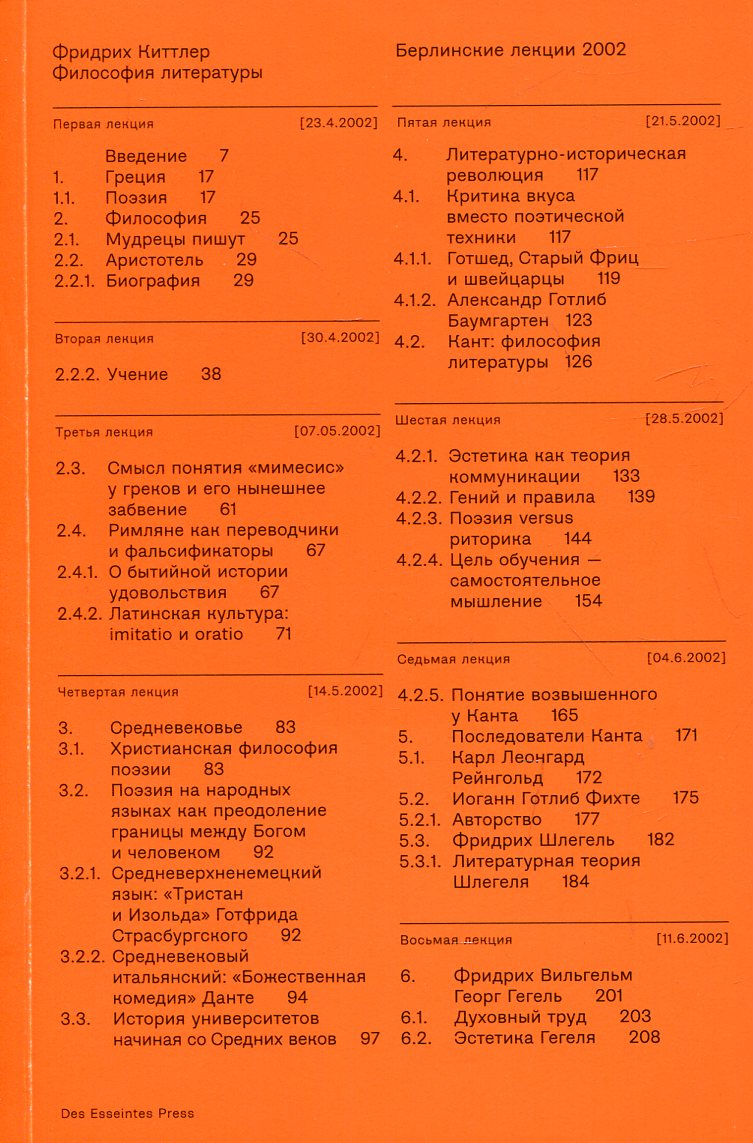 Фридрих Киттлер
Философия литературы

Первая лекция [23.4.2002]

Введение 7
1. Греция 17
1.1. Поэзия 17
2. Философия 25
2.1. Мудрецы пишут 25
2.2. Аристотель 29
2.2.1. Биография 29

Вторая лекция [30.4.2002]

2.2.2. Учение 38

Третья лекция [07.05.2002]

2.3. Смысл понятия «мимесис» у греков и его нынешнее забвение 61
2.4. Римляне как переводчики и фальсификаторы 67
2.4.1. О бытийной истории удовольствия 67
2.4.2. Латинская культура: imitatio и oratio 71

Четвертая лекция [14.5.2002]

3. Средневековье 83
3.1. Христианская философия поэзии 83
3.2. Поэзия на народных языках как преодоление границы между Богом и человеком 92
3.2.1. Средневерхненемецкий язык: «Тристан и Изольда» Готфрида Страсбургского 92
3.2.2. Средневековый итальянский: «Божественная комедия» Данте 94
3.3. История университетов начиная со Средних веков 97

Des Esseintes Press

Берлинские лекции 2002

Пятая лекция [21.5.2002]

4. Литературно-историческая революция 117
4.1. Критика вкуса вместо поэтической техники 117
4.1.1. Готшед, Старый Фриц и швейцарцы 119
4.1.2. Александр Готлиб Баумгартен 123
4.2. Кант: философия литературы 126

Шестая лекция [28.5.2002]

4.2.1. Эстетика как теория коммуникации 133
4.2.2. Гений и правила 139
4.2.3. Поэзия versus риторика 144
4.2.4. Цель обучения — самостоятельное мышление 154

Седьмая лекция [04.6.2002]

4.2.5. Понятие возвышенного у Канта 165
5. Последователи Канта 171
5.1. Карл Леонгард Рейнгольд 172
5.2. Иоганн Готлиб Фихте 175
5.2.1. Авторство 177
5.3. Фридрих Шлегель 182
5.3.1. Литературная теория Шлегеля 184

Восьмая лекция [11.6.2002]

6. Фридрих Вильгельм Георг Гегель 201
6.1. Духовный труд 203
6.2. Эстетика Гегеля 208